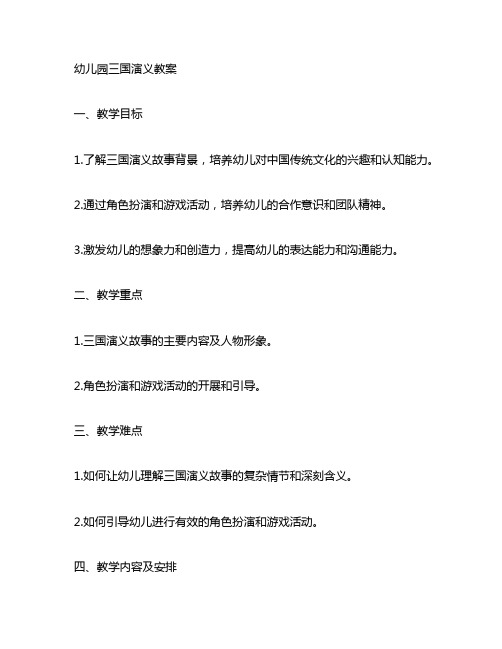 幼儿园三国演义教案

一、教学目标

1.了解三国演义故事背景，培养幼儿对中国传统文化的兴趣和认知能力。

2.通过角色扮演和游戏活动，培养幼儿的合作意识和团队精神。

3.激发幼儿的想象力和创造力，提高幼儿的表达能力和沟通能力。

二、教学重点

1.三国演义故事的主要内容及人物形象。

2.角色扮演和游戏活动的开展和引导。

三、教学难点

1.如何让幼儿理解三国演义故事的复杂情节和深刻含义。

2.如何引导幼儿进行有效的角色扮演和游戏活动。

四、教学内容及安排